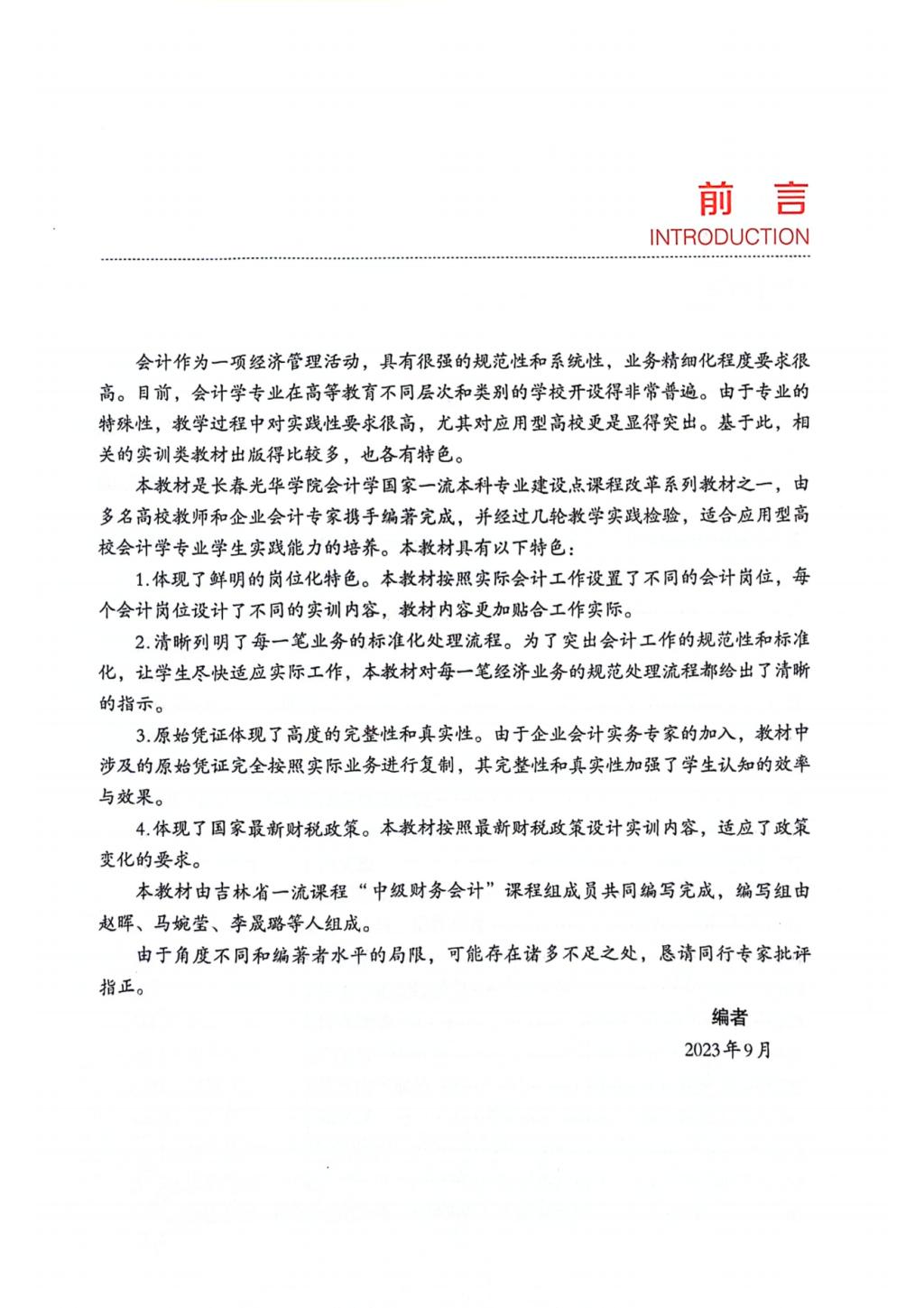 前 言
INTRODUCTION

会计作为一项经济管理活动，具有很强的规范性和系统性，业务精细化程度要求很高。目前，会计学专业在高等教育不同层次和类别的学校开设得非常普遍。由于专业的特殊性，教学过程中对实践性要求很高，尤其对应用型高校更是显得突出。基于此，相关的实训类教材出版得比较多，也各有特色。

本教材是长春光华学院会计学国家一流本科专业建设点课程改革系列教材之一，由多名高校教师和企业会计专家携手编著完成，并经过几轮教学实践检验，适合应用型高校会计学专业学生实践能力的培养。本教材具有以下特色：

1.体现了鲜明的岗位化特色。本教材按照实际会计工作设置了不同的会计岗位，每个会计岗位设计了不同的实训内容，教材内容更加贴合工作实际。

2.清晰列明了每一笔业务的标准化处理流程。为了突出会计工作的规范性和标准化，让学生尽快适应实际工作，本教材对每一笔经济业务的规范处理流程都给出了清晰的指示。

3.原始凭证体现了高度的完整性和真实性。由于企业会计实务专家的加入，教材中涉及的原始凭证完全按照实际业务进行复制，其完整性和真实性加强了学生认知的效率与效果。

4.体现了国家最新财税政策。本教材按照最新财税政策设计实训内容，适应了政策变化的要求。

本教材由吉林省一流课程“中级财务会计”课程组成员共同编写完成，编写组由赵晖、马婉莹、李晟璐等人组成。

由于角度不同和编著者水平的局限，可能存在诸多不足之处，恳请同行专家批评指正。

编者
2023年9月